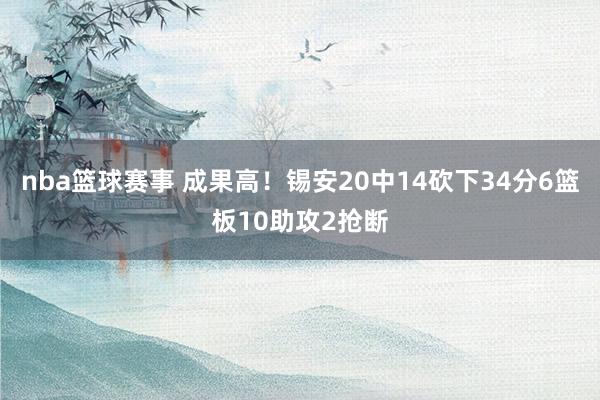 nba篮球赛事 成果高！锡安20中14砍下34分6篮板10助攻2抢断